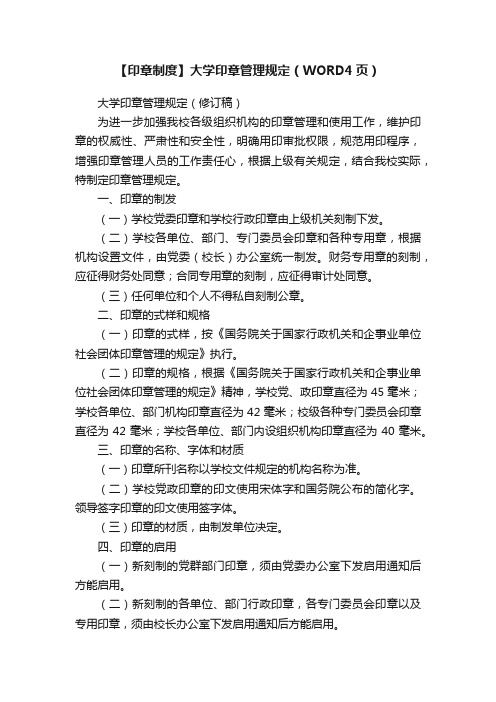 【印章制度】大学印章管理规定（WORD4 页）

大学印章管理规定（修订稿）

为进一步加强我校各级组织机构的印章管理和使用工作，维护印章的权威性、严肃性和安全性，明确用印审批权限，规范用印程序，增强印章管理人员的工作责任心，根据上级有关规定，结合我校实际，特制定印章管理规定。

一、印章的制发

（一）学校党委印章和学校行政印章由上级机关刻制下发。

（二）学校各单位、部门、专门委员会印章和各种专用章，根据机构设置文件，由党委（校长）办公室统一制发。财务专用章的刻制，应征得财务处同意；合同专用章的刻制，应征得审计处同意。

（三）任何单位和个人不得私自刻制公章。

二、印章的式样和规格

（一）印章的式样，按《国务院关于国家行政机关和企事业单位社会团体印章管理的规定》执行。

（二）印章的规格，根据《国务院关于国家行政机关和企事业单位社会团体印章管理的规定》精神，学校党、政印章直径为 45 毫米；学校各单位、部门机构印章直径为 42 毫米；校级各种专门委员会印章直径为 42 毫米；学校各单位、部门内设组织机构印章直径为 40 毫米。

三、印章的名称、字体和材质

（一）印章所刊名称以学校文件规定的机构名称为准。

（二）学校党政印章的印文使用宋体字和国务院公布的简化字。领导签字印章的印文使用签字体。

（三）印章的材质，由制发单位决定。

四、印章的启用

（一）新刻制的党群部门印章，须由党委办公室下发启用通知后方能启用。

（二）新刻制的各单位、部门行政印章，各专门委员会印章以及专用印章，须由校长办公室下发启用通知后方能启用。